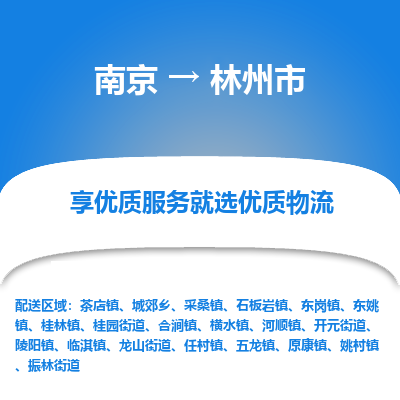 南京 → 林州市

享优质服务就选优质物流

配送区域：茶店镇、城郊乡、采桑镇、石板岩镇、东岗镇、东姚镇、桂林镇、桂园街道、合涧镇、横水镇、河顺镇、开元街道、陵阳镇、临淇镇、龙山街道、任村镇、五龙镇、原康镇、姚村镇、振林街道